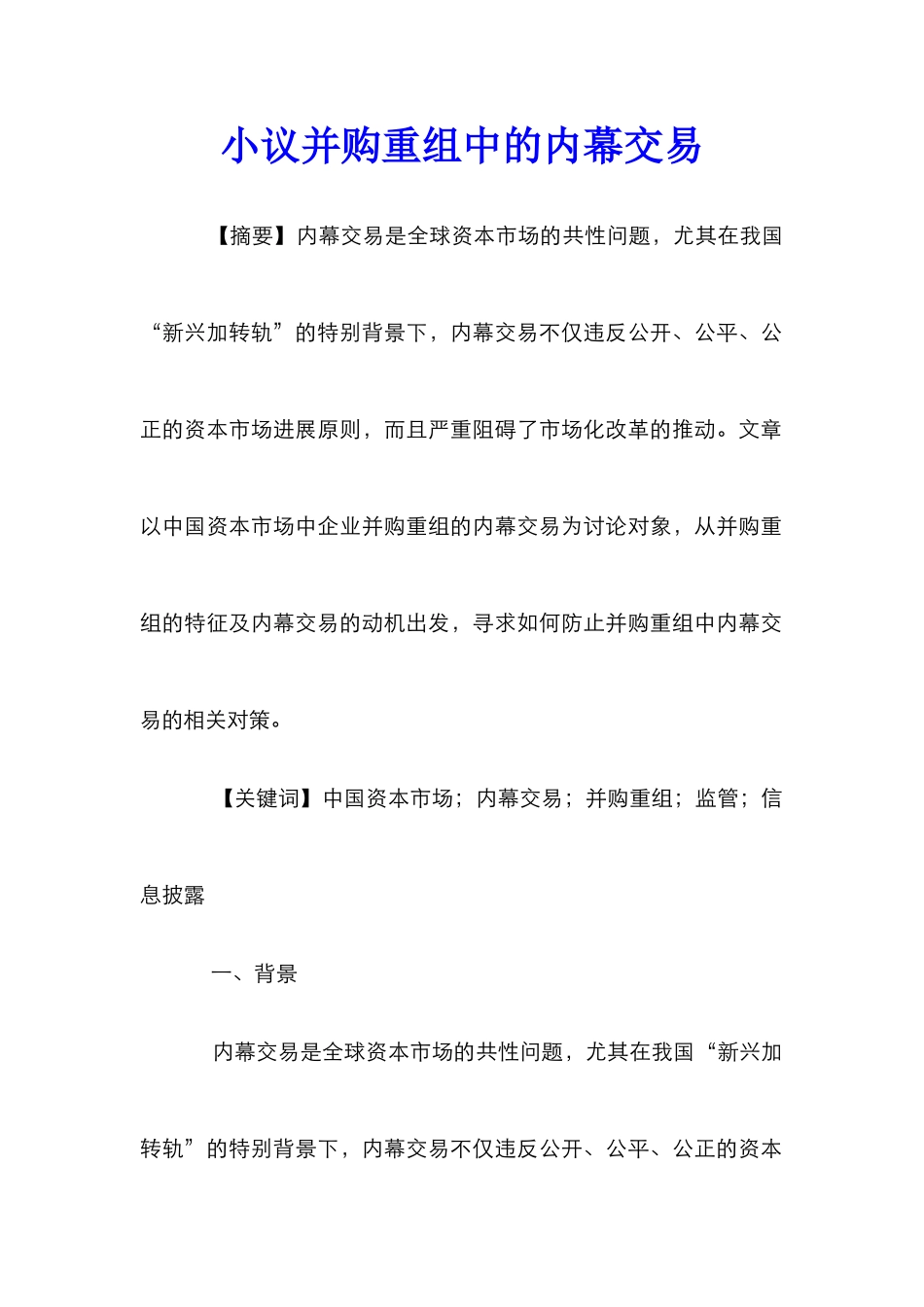 小议并购重组中的内幕交易

【摘要】内幕交易是全球资本市场的共性问题，尤其在我国“新兴加转轨”的特别背景下，内幕交易不仅违反公开、公平、公正的资本市场进展原则，而且严重阻碍了市场化改革的推动。文章以中国资本市场中企业并购重组的内幕交易为讨论对象，从并购重组的特征及内幕交易的动机出发，寻求如何防止并购重组中内幕交易的相关对策。

【关键词】中国资本市场；内幕交易；并购重组；监管；信息披露

一、背景

内幕交易是全球资本市场的共性问题，尤其在我国“新兴加转轨”的特别背景下，内幕交易不仅违反公开、公平、公正的资本